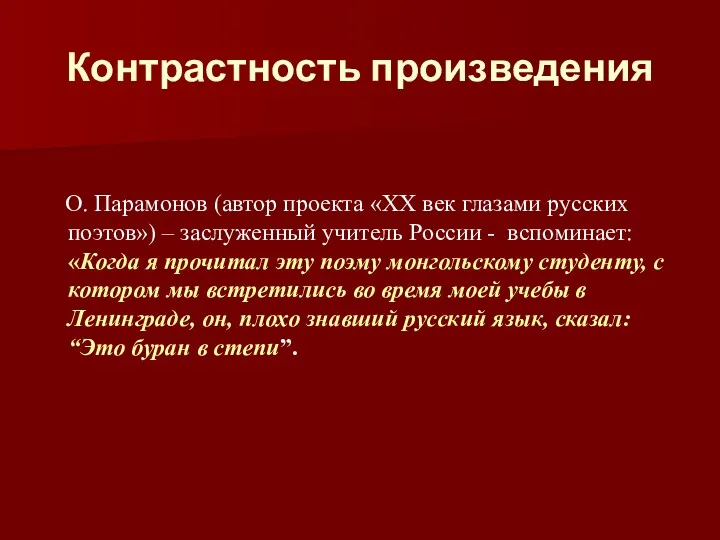 Контрастность произведения

О. Парамонов (автор проекта «XX век глазами русских поэтов») – заслуженный учитель России - вспоминает: «Когда я прочитал эту поэму монгольскому студенту, с котором мы встретились во время моей учебы в Ленинграде, он, плохо знавший русский язык, сказал: “Это буран в степи”.